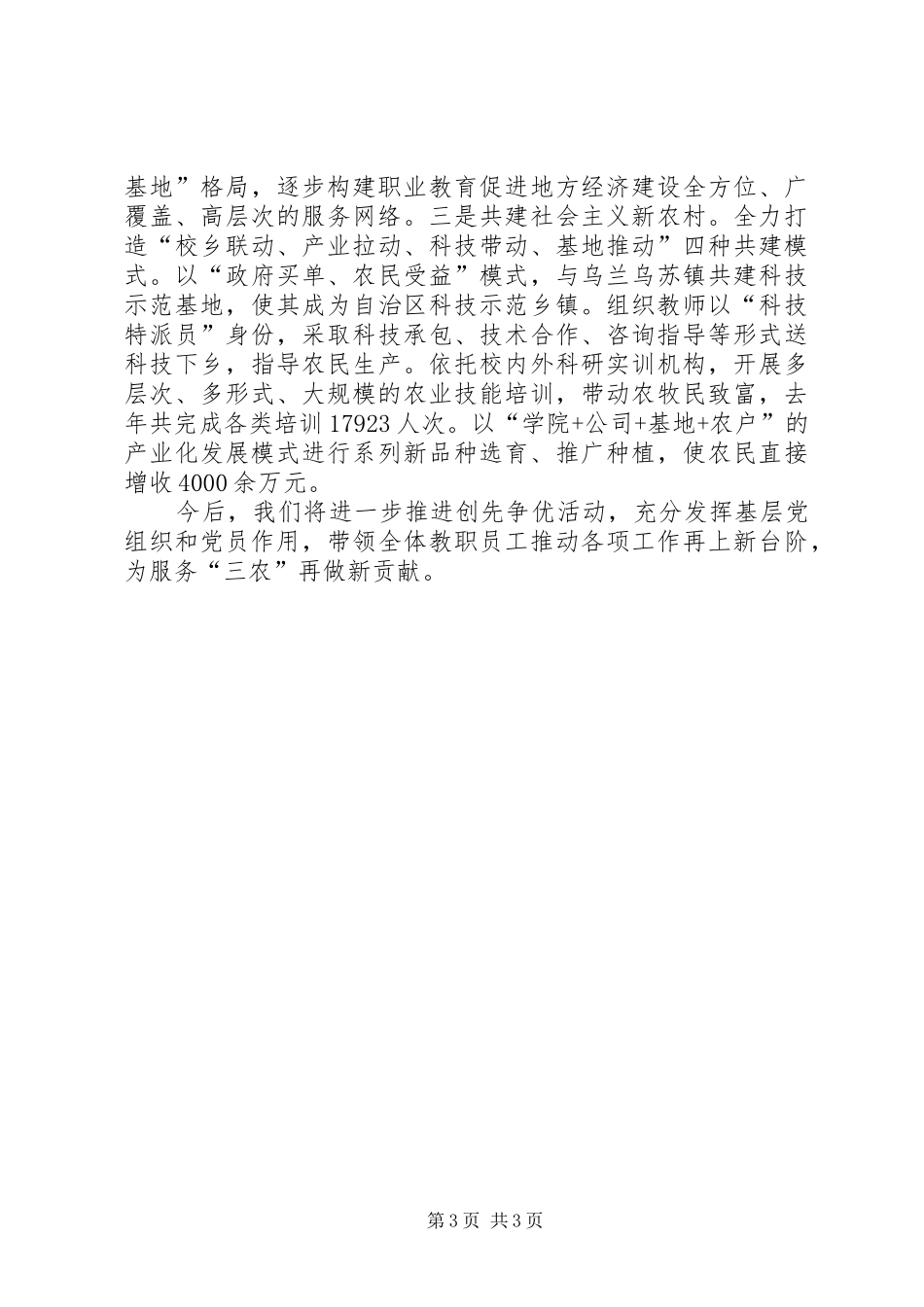 基地”格局，逐步构建职业教育促进地方经济建设全方位、广覆盖、高层次的服务网络。三是共建社会主义新农村。全力打造“校乡联动、产业拉动、科技带动、基地推动”四种共建模式。以“政府买单、农民受益”模式，与乌兰乌苏镇共建科技示范基地，使其成为自治区科技示范乡镇。组织教师以“科技特派员”身份，采取科技承包、技术合作、咨询指导等形式送科技下乡，指导农民生产。依托校内外科研实训机构，开展多层次、多形式、大规模的农业技能培训，带动农牧民致富，去年共完成各类培训17923人次。以“学院+公司+基地+农户”的产业化发展模式进行系列新品种选育、推广种植，使农民直接增收4000余万元。

今后，我们将进一步推进创先争优活动，充分发挥基层党组织和党员作用，带领全体教职员工推动各项工作再上新台阶，为服务“三农”再做新贡献。

第3页 共3页